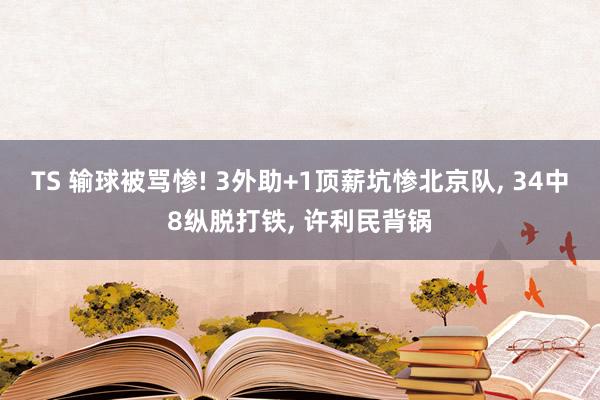 TS 输球被骂惨! 3外助+1顶薪坑惨北京队, 34中8纵脱打铁, 许利民背锅